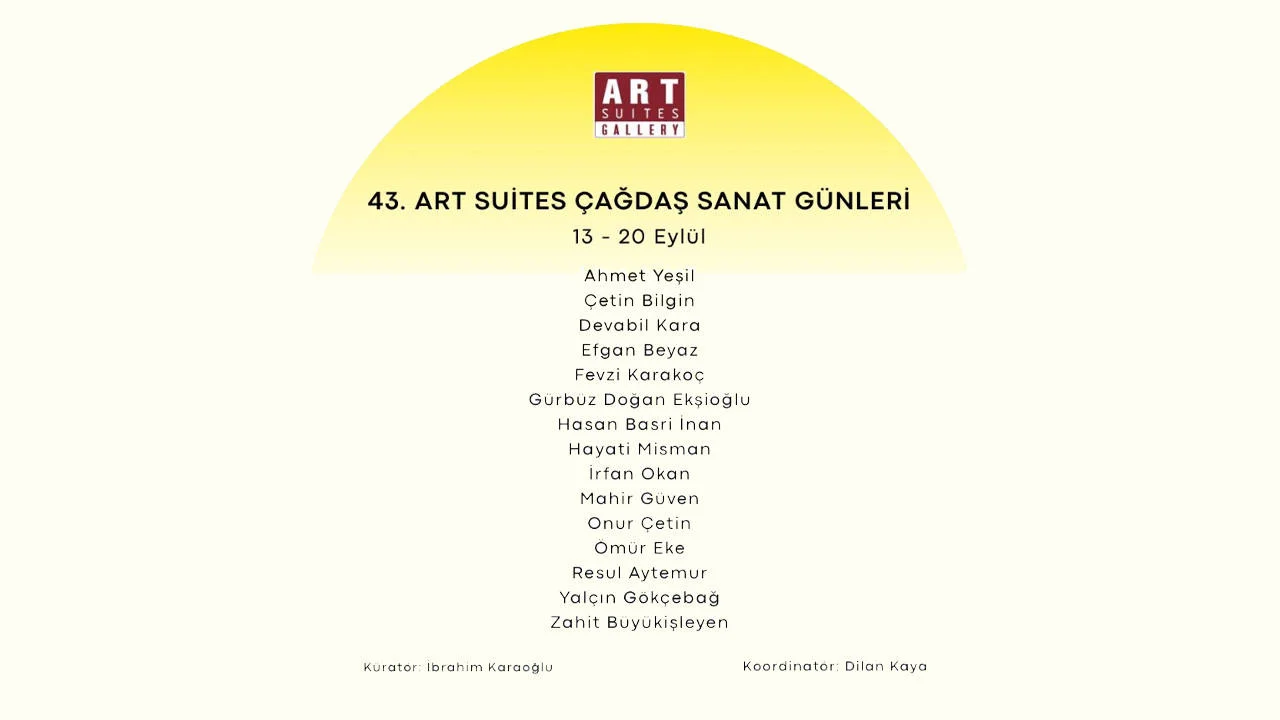 ART
SUITES
GALLERY

43. ART SUİTES ÇAĞDAŞ SANAT GÜNLERİ
13 - 20 Eylül

Ahmet Yeşil
Çetin Bilgin
Devabil Kara
Efgan Beyaz
Fevzi Karakoç
Gürbüz Doğan Ekşioğlu
Hasan Basri İnan
Hayati Misman
İrfan Okan
Mahir Güven
Onur Çetin
Ömür Eke
Resul Aytemur
Yalçın Gökçebağ
Zahit Büyükişleyen

Küratör: İbrahim Karaoğlu

Koordinatör: Dilan Kaya